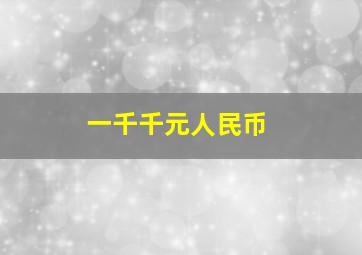 一千千元人民币